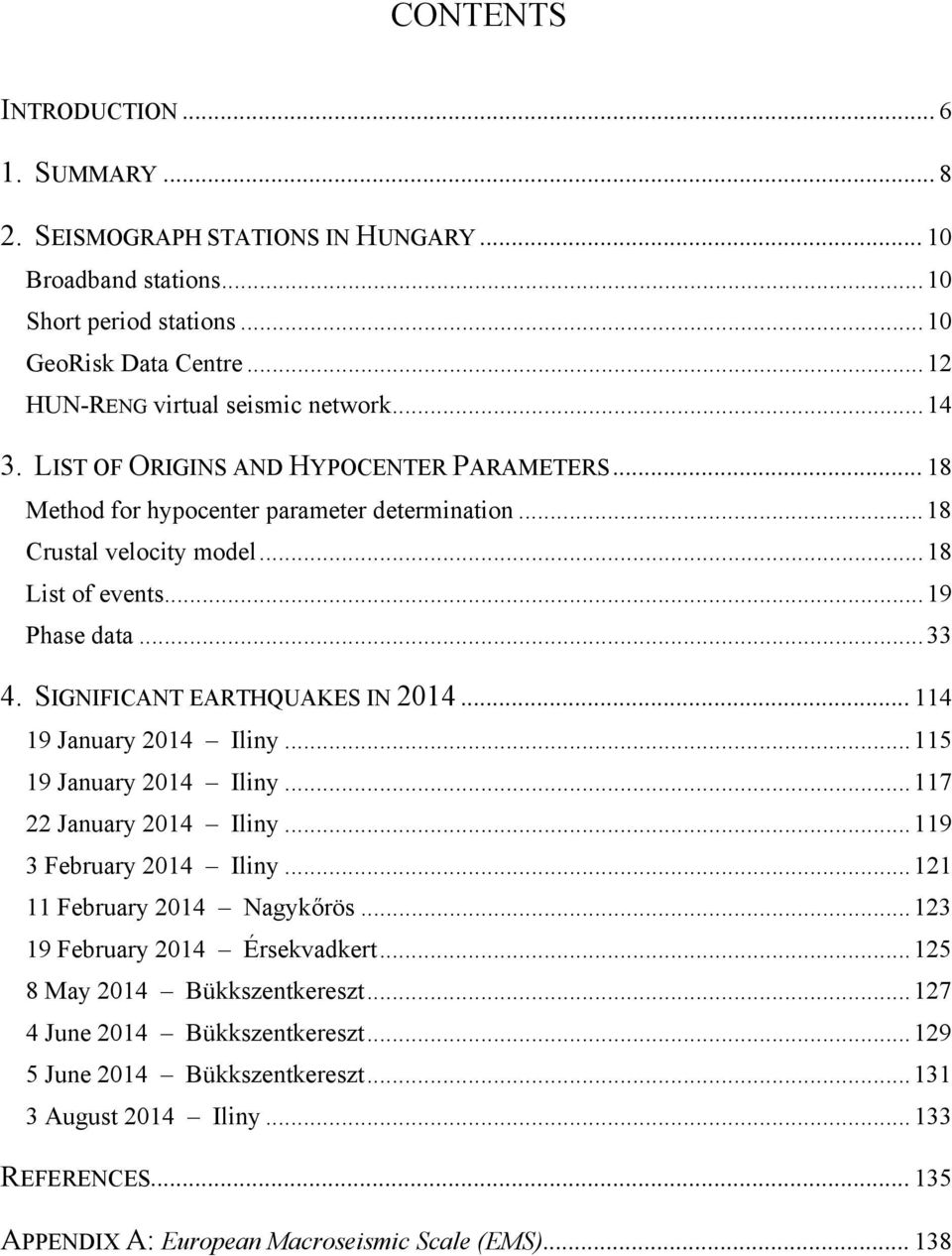 CONTENTS

INTRODUCTION ... 6

1. SUMMARY ... 8

2. SEISMOGRAPH STATIONS IN HUNGARY ... 10

Broadband stations ... 10

Short period stations ... 10

GeoRisk Data Centre ... 12

HUN-RENG virtual seismic network ... 14

3. LIST OF ORIGINS AND HYPOCENTER PARAMETERS ... 18

Method for hypocenter parameter determination ... 18

Crustal velocity model ... 18

List of events ... 19

Phase data ... 33

4. SIGNIFICANT EARTHQUAKES IN 2014 ... 114

19 January 2014 – Iliny ... 115

19 January 2014 – Iliny ... 117

22 January 2014 – Iliny ... 119

3 February 2014 – Iliny ... 121

11 February 2014 – Nagykőrös ... 123

19 February 2014 – Érsekvadkert ... 125

8 May 2014 – Bükkszentkereszt ... 127

4 June 2014 – Bükkszentkereszt ... 129

5 June 2014 – Bükkszentkereszt ... 131

3 August 2014 – Iliny ... 133

REFERENCES ... 135

APPENDIX A: European Macroseismic Scale (EMS) ... 138